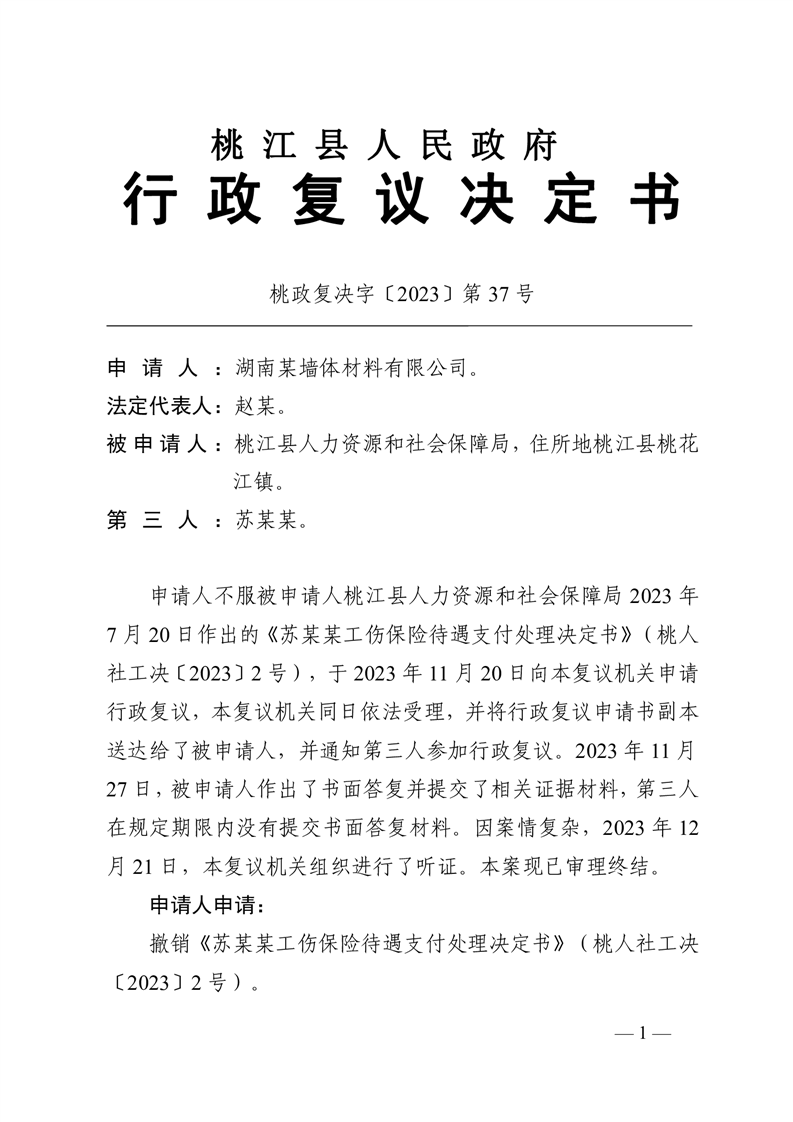 桃江县人民政府
行政复议决定书

桃政复决字〔2023〕第37号

申请人：湖南某墙体材料有限公司。
法定代表人：赵某。
被申请人：桃江县人力资源和社会保障局，住所地桃江县桃花江镇。
第三人：苏某某。

申请人不服被申请人桃江县人力资源和社会保障局2023年7月20日作出的《苏某某工伤保险待遇支付处理决定书》（桃人社工决〔2023〕2号），于2023年11月20日向本复议机关申请行政复议，本复议机关同日依法受理，并将行政复议申请书副本送达给了被申请人，并通知第三人参加行政复议。2023年11月27日，被申请人作出了书面答复并提交了相关证据材料，第三人在规定期限内没有提交书面答复材料。因案情复杂，2023年12月21日，本复议机关组织进行了听证。本案现已审理终结。

申请人申请：

撤销《苏某某工伤保险待遇支付处理决定书》（桃人社工决〔2023〕2号）。

—1—